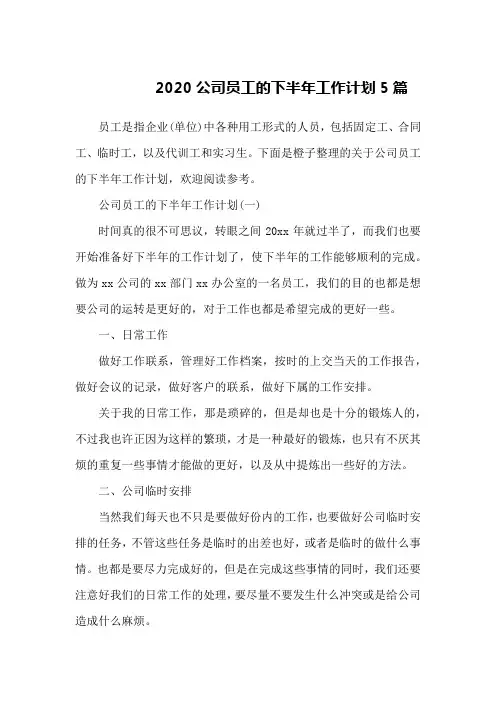 2020 公司员工的下半年工作计划 5 篇

员工是指企业(单位)中各种用工形式的人员，包括固定工、合同工、临时工，以及代训工和实习生。下面是橙子整理的关于公司员工的下半年工作计划，欢迎阅读参考。

公司员工的下半年工作计划(一)

时间真的很不可思议，转眼之间 20xx 年就过半了，而我们也要开始准备好下半年的工作计划了，使下半年的工作能够顺利的完成。做为 xx 公司的 xx 部门 xx 办公室的一名员工，我们的目的也都是想要公司的运转是更好的，对于工作也都是希望完成的更好一些。

一、日常工作

做好工作联系，管理好工作档案，按时的上交当天的工作报告，做好会议的记录，做好客户的联系，做好下属的工作安排。

关于我的日常工作，那是琐碎的，但是却也是十分的锻炼人的，不过我也许正因为这样的繁琐，才是一种最好的锻炼，也只有不厌其烦的重复一些事情才能做的更好，以及从中提炼出一些好的方法。

二、公司临时安排

当然我们每天也不只是要做好份内的工作，也要做好公司临时安排的任务，不管这些任务是临时的出差也好，或者是临时的做什么事情。也都是要尽力完成好的，但是在完成这些事情的同时，我们还要注意好我们的日常工作的处理，要尽量不要发生什么冲突或是给公司造成什么麻烦。